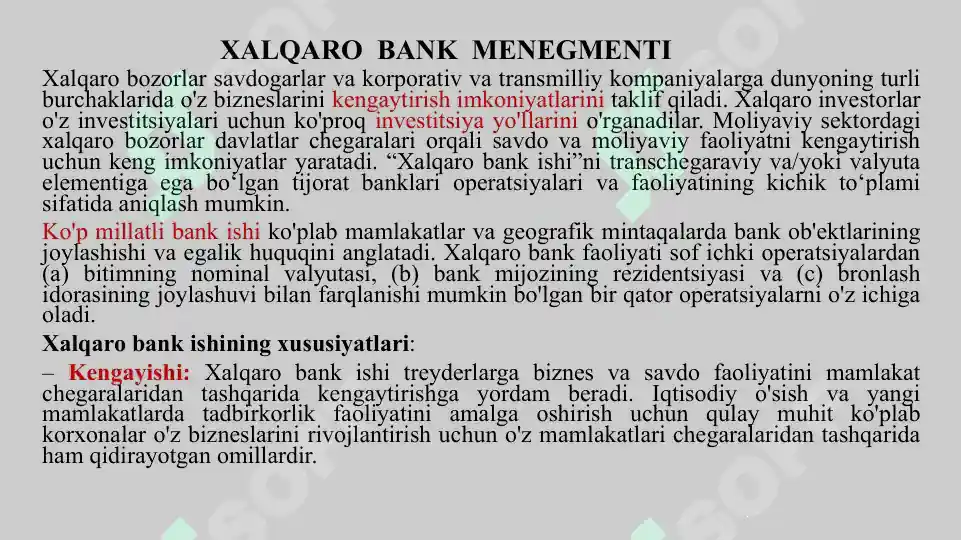 XALQARO BANK MENEGMENTI

Xalqaro bozorlar savdogarlar va korporativ va transmilliy kompaniyalarga dunyoning turli burchaklarida o'z bizneslarini kengaytirish imkoniyatlarini taklif qiladi. Xalqaro investorlar o'z investitsiyalari uchun ko'proq investitsiya yo'llarini o'rganadilar. Moliyaviy sektordagi xalqaro bozorlar davlatlar chegaralari orqali savdo va moliyaviy faoliyatni kengaytirish uchun keng imkoniyatlar yaratadi. “Xalqaro bank ishi”ni transchegaraviy va/yoki valyuta elementiga ega bo‘lgan tijorat banklari operatsiyalari va faoliyatining kichik to‘plami sifatida aniqlash mumkin.

Ko'p millatli bank ishi ko'plab mamlakatlar va geografik mintaqalarda bank ob'ektlarining joylashishi va egalik huquqini anglatadi. Xalqaro bank faoliyati sof ichki operatsiyalardan (a) bitimning nominal valyutasi, (b) bank mijozining rezidentsiyasi va (c) bronlash idorasining joylashuvi bilan farqlanishi mumkin bo'lgan bir qator operatsiyalarni o'z ichiga oladi.

Xalqaro bank ishining xususiyatlari:

– Kengayishi: Xalqaro bank ishi treyderlarga biznes va savdo faoliyatini mamlakat chegaralaridan tashqarida kengaytirishga yordam beradi. Iqtisodiy o'sish va yangi mamlakatlarda tadbirkorlik faoliyatini amalga oshirish uchun qulay muhit ko'plab korxonalar o'z bizneslarini rivojlantirish uchun o'z mamlakatlari chegaralaridan tashqarida ham qidirayotgan omillardir.